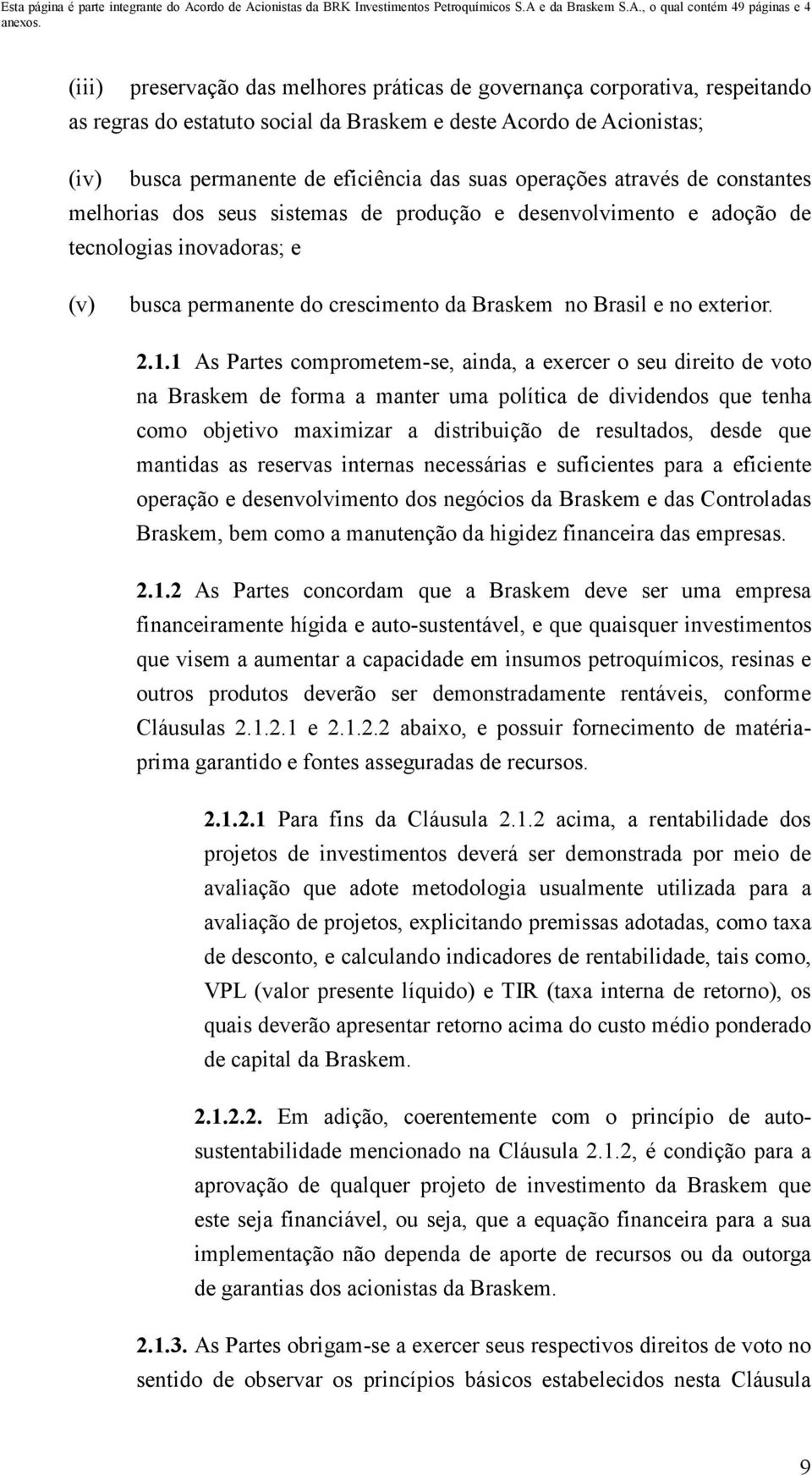 Esta página é parte integrante do Acordo de Acionistas da BRK Investimentos Petroquímicos S.A e da Braskem S.A., o qual contém 49 páginas e 4 anexos.

(iii) preservação das melhores práticas de governança corporativa, respeitando as regras do estatuto social da Braskem e deste Acordo de Acionistas;

(iv) busca permanente de eficiência das suas operações através de constantes melhorias dos seus sistemas de produção e desenvolvimento e adoção de tecnologias inovadoras; e

(v) busca permanente do crescimento da Braskem no Brasil e no exterior.

2.1.1 As Partes comprometem-se, ainda, a exercer o seu direito de voto na Braskem de forma a manter uma política de dividendos que tenha como objetivo maximizar a distribuição de resultados, desde que mantidas as reservas internas necessárias e suficientes para a eficiente operação e desenvolvimento dos negócios da Braskem e das Controladas Braskem, bem como a manutenção da higidez financeira das empresas.

2.1.2 As Partes concordam que a Braskem deve ser uma empresa financeiramente hígida e auto-sustentável, e que quaisquer investimentos que visem a aumentar a capacidade em insumos petroquímicos, resinas e outros produtos deverão ser demonstradamente rentáveis, conforme Cláusulas 2.1.2.1 e 2.1.2.2 abaixo, e possuir fornecimento de matéria-prima garantido e fontes asseguradas de recursos.

2.1.2.1 Para fins da Cláusula 2.1.2 acima, a rentabilidade dos projetos de investimentos deverá ser demonstrada por meio de avaliação que adote metodologia usualmente utilizada para a avaliação de projetos, explicitando premissas adotadas, como taxa de desconto, e calculando indicadores de rentabilidade, tais como, VPL (valor presente líquido) e TIR (taxa interna de retorno), os quais deverão apresentar retorno acima do custo médio ponderado de capital da Braskem.

2.1.2.2. Em adição, coerentemente com o princípio de auto-sustentabilidade mencionado na Cláusula 2.1.2, é condição para a aprovação de qualquer projeto de investimento da Braskem que este seja financiável, ou seja, que a equação financeira para a sua implementação não dependa de aporte de recursos ou da outorga de garantias dos acionistas da Braskem.

2.1.3. As Partes obrigam-se a exercer seus respectivos direitos de voto no sentido de observar os princípios básicos estabelecidos nesta Cláusula

9